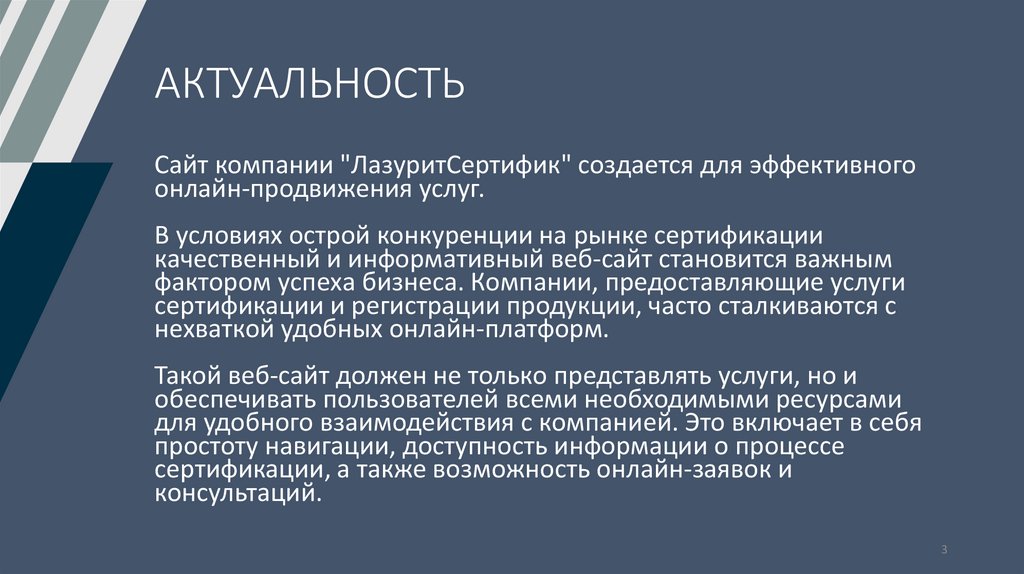 АКТУАЛЬНОСТЬ

Сайт компании "ЛазуритСертифик" создается для эффективного онлайн-продвижения услуг.

В условиях острой конкуренции на рынке сертификации качественный и информативный веб-сайт становится важным фактором успеха бизнеса. Компании, предоставляющие услуги сертификации и регистрации продукции, часто сталкиваются с нехваткой удобных онлайн-платформ.

Такой веб-сайт должен не только представлять услуги, но и обеспечивать пользователей всеми необходимыми ресурсами для удобного взаимодействия с компанией. Это включает в себя простоту навигации, доступность информации о процессе сертификации, а также возможность онлайн-заявок и консультаций.

3